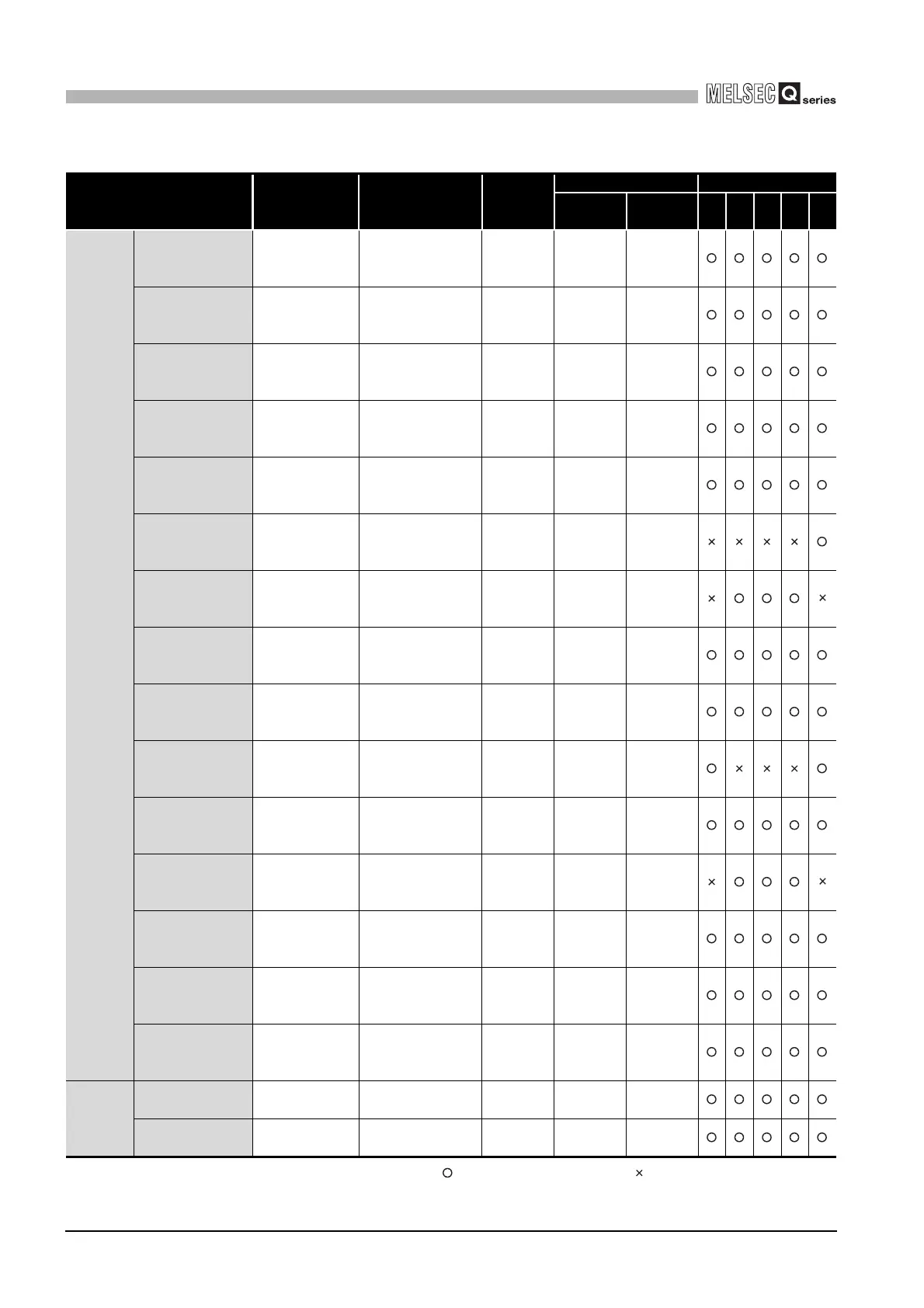 MELSEC Q series

|  |  |  |  |  |  |  |  |  |  |  |  |
|---|---|---|---|---|---|---|---|---|---|---|---|
|  |  |  |  |  |  |  | ○ | ○ | ○ | ○ | ○ |
|  |  |  |  |  |  |  | ○ | ○ | ○ | ○ | ○ |
|  |  |  |  |  |  |  | ○ | ○ | ○ | ○ | ○ |
|  |  |  |  |  |  |  | ○ | ○ | ○ | ○ | ○ |
|  |  |  |  |  |  |  | ○ | ○ | ○ | ○ | ○ |
|  |  |  |  |  |  |  | × | × | × | × | ○ |
|  |  |  |  |  |  |  | × | ○ | ○ | ○ | × |
|  |  |  |  |  |  |  | ○ | ○ | ○ | ○ | ○ |
|  |  |  |  |  |  |  | ○ | ○ | ○ | ○ | ○ |
|  |  |  |  |  |  |  | ○ | × | × | × | ○ |
|  |  |  |  |  |  |  | ○ | ○ | ○ | ○ | ○ |
|  |  |  |  |  |  |  | × | ○ | ○ | ○ | × |
|  |  |  |  |  |  |  | ○ | ○ | ○ | ○ | ○ |
|  |  |  |  |  |  |  | ○ | ○ | ○ | ○ | ○ |
|  |  |  |  |  |  |  | ○ | ○ | ○ | ○ | ○ |
|  |  |  |  |  |  |  | ○ | ○ | ○ | ○ | ○ |
|  |  |  |  |  |  |  | ○ | ○ | ○ | ○ | ○ |

○ ×